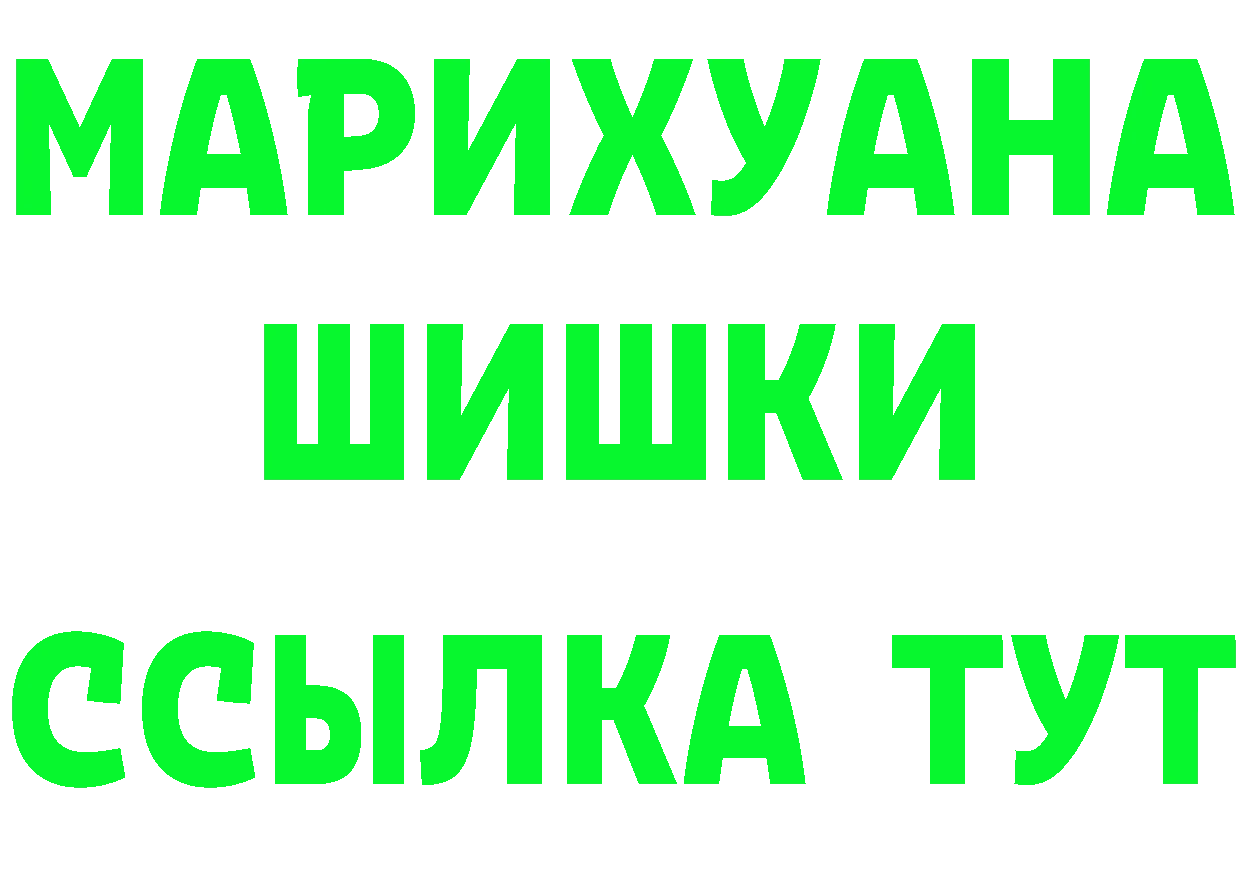 МАРИХУАНА
ШИШКИ
ССЫЛКА ТУТ